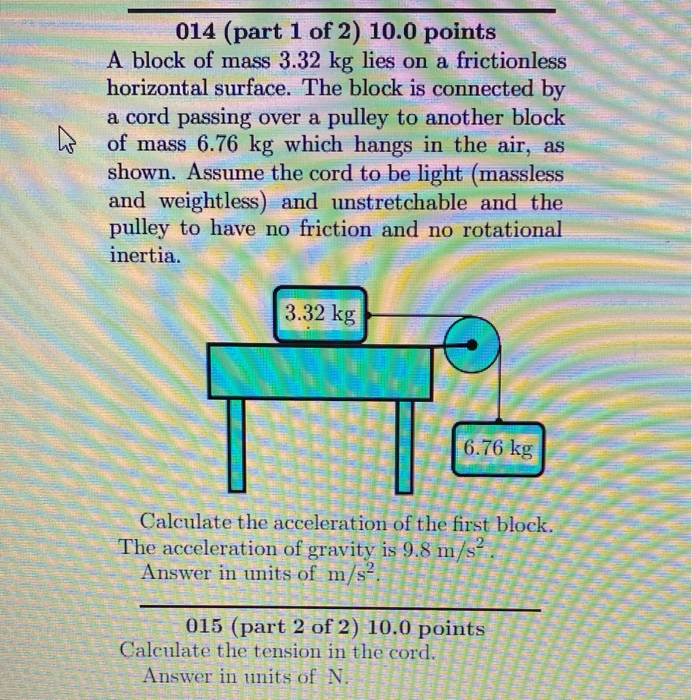 014 (part 1 of 2) 10.0 points
A block of mass 3.32 kg lies on a frictionless horizontal surface. The block is connected by a cord passing over a pulley to another block of mass 6.76 kg which hangs in the air, as shown. Assume the cord to be light (massless and weightless) and unstretchable and the pulley to have no friction and no rotational inertia.

3.32 kg

6.76 kg

Calculate the acceleration of the first block. The acceleration of gravity is 9.8 $m/s^2$.
Answer in units of $m/s^2$.

015 (part 2 of 2) 10.0 points
Calculate the tension in the cord.
Answer in units of N.